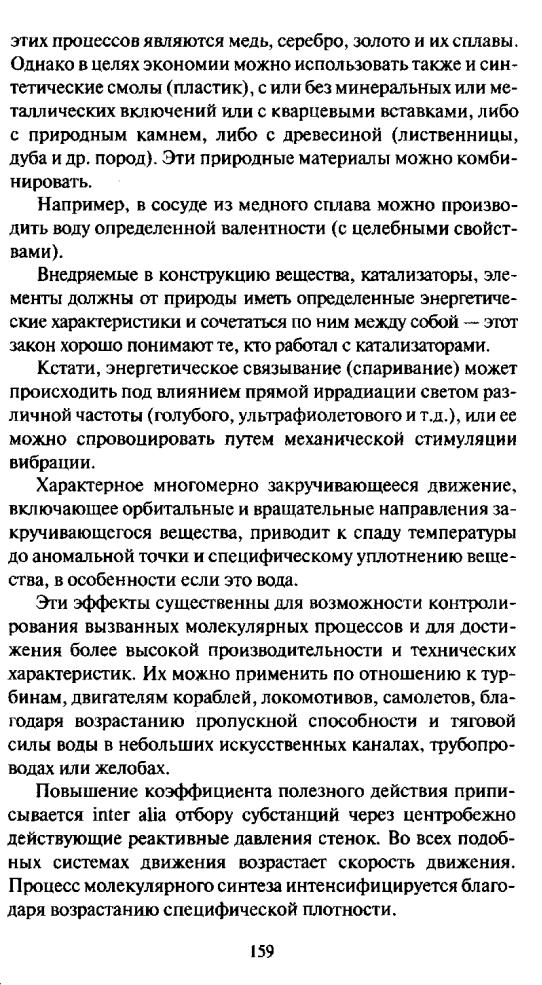 этих процессов являются медь, серебро, золото и их сплавы. Однако в целях экономии можно использовать также и синтетические смолы (пластик), с или без минеральных или металлических включений или с кварцевыми вставками, либо с природным камнем, либо с древесиной (лиственницы, дуба и др. пород). Эти природные материалы можно комбинировать.

Например, в сосуде из медного сплава можно производить воду определенной валентности (с целебными свойствами).

Внедряемые в конструкцию вещества, катализаторы, элементы должны от природы иметь определенные энергетические характеристики и сочетаться по ним между собой — этот закон хорошо понимают те, кто работал с катализаторами.

Кстати, энергетическое связывание (спаривание) может происходить под влиянием прямой иррадиации светом различной частоты (голубого, ультрафиолетового и т.д.), или ее можно спровоцировать путем механической стимуляции вибрации.

Характерное многомерно закручивающееся движение, включающее орбитальные и вращательные направления закручивающегося вещества, приводит к спаду температуры до аномальной точки и специфическому уплотнению вещества, в особенности если это вода.

Эти эффекты существенны для возможности контролирования вызванных молекулярных процессов и для достижения более высокой производительности и технических характеристик. Их можно применить по отношению к турбинам, двигателям кораблей, локомотивов, самолетов, благодаря возрастанию пропускной способности и тяговой силы воды в небольших искусственных каналах, трубопроводах или желобах.

Повышение коэффициента полезного действия приписывается inter alia отбору субстанций через центробежно действующие реактивные давления стенок. Во всех подобных системах движения возрастает скорость движения. Процесс молекулярного синтеза интенсифицируется благодаря возрастанию специфической плотности.

159